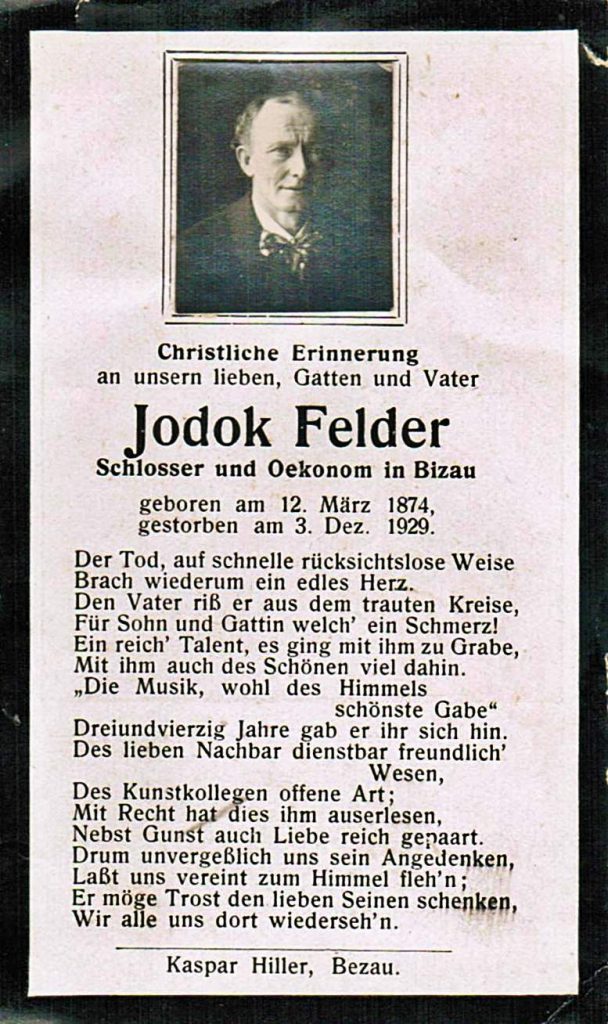 Christliche Erinnerung
an unsern lieben, Gatten und Vater

Jodok Felder
Schlosser und Oekonom in Bizau

geboren am 12. März 1874,
gestorben am 3. Dez. 1929.

Der Tod, auf schnelle rücksichtslose Weise
Brach wiederum ein edles Herz.
Den Vater riß er aus dem trauten Kreise,
Für Sohn und Gattin welch' ein Schmerz!
Ein reich' Talent, es ging mit ihm zu Grabe,
Mit ihm auch des Schönen viel dahin.
„Die Musik, wohl des Himmels schönste Gabe"
Dreiundvierzig Jahre gab er ihr sich hin.
Des lieben Nachbar dienstbar freundlich' Wesen,
Des Kunstkollegen offene Art;
Mit Recht hat dies ihm auserlesen,
Nebst Gunst auch Liebe reich gepaart.
Drum unvergeßlich uns sein Angedenken,
Laßt uns vereint zum Himmel fleh'n;
Er möge Trost den lieben Seinen schenken,
Wir alle uns dort wiederseh'n.

Kaspar Hiller, Bezau.